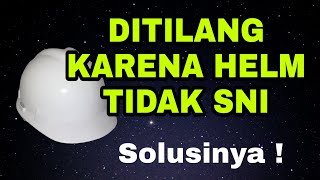 DITILANG KARENA HELM TIDAK SNI

Solusinya !